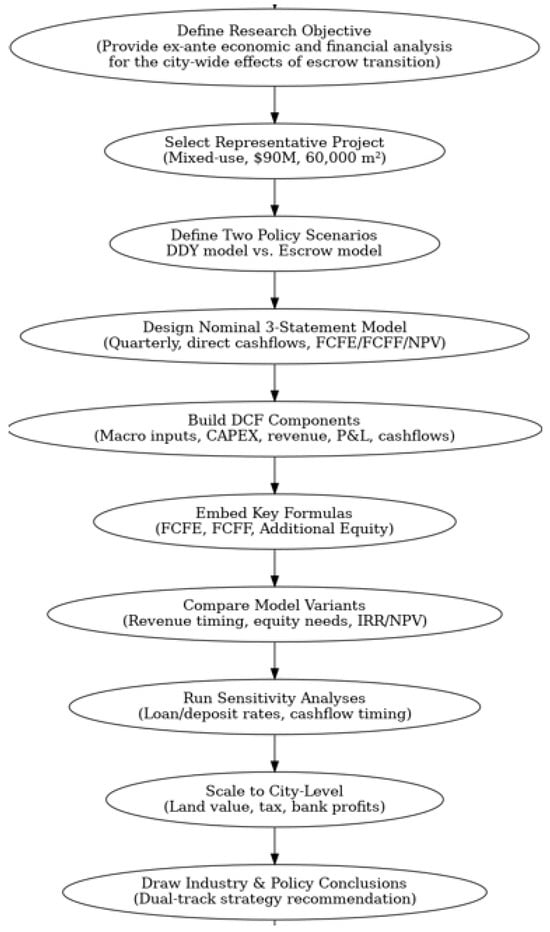 Define Research Objective
(Provide ex-ante economic and financial analysis for the city-wide effects of escrow transition)

Select Representative Project
(Mixed-use, \$90M, 60,000 m²)

Define Two Policy Scenarios
DDY model vs. Escrow model

Design Nominal 3-Statement Model
(Quarterly, direct cashflows, FCFE/FCFF/NPV)

Build DCF Components
(Macro inputs, CAPEX, revenue, P&L, cashflows)

Embed Key Formulas
(FCFE, FCFF, Additional Equity)

Compare Model Variants
(Revenue timing, equity needs, IRR/NPV)

Run Sensitivity Analyses
(Loan/deposit rates, cashflow timing)

Scale to City-Level
(Land value, tax, bank profits)

Draw Industry & Policy Conclusions
(Dual-track strategy recommendation)